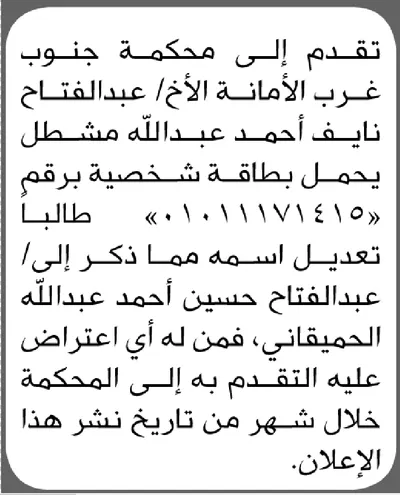 تقدم إلى محكمة جنوب غرب الأمانة الأخ/ عبدالفتاح نايف أحمد عبدالله مشطل يحمل بطاقة شخصية برقم «٠١٠١١١٧١٤١٥» طالبا تعديل اسمه مما ذكر إلى/ عبدالفتاح حسين أحمد عبدالله الحميقاني، فمن له أي اعتراض عليه التقدم به إلى المحكمة خلال شهر من تاريخ نشر هذا الإعلان.